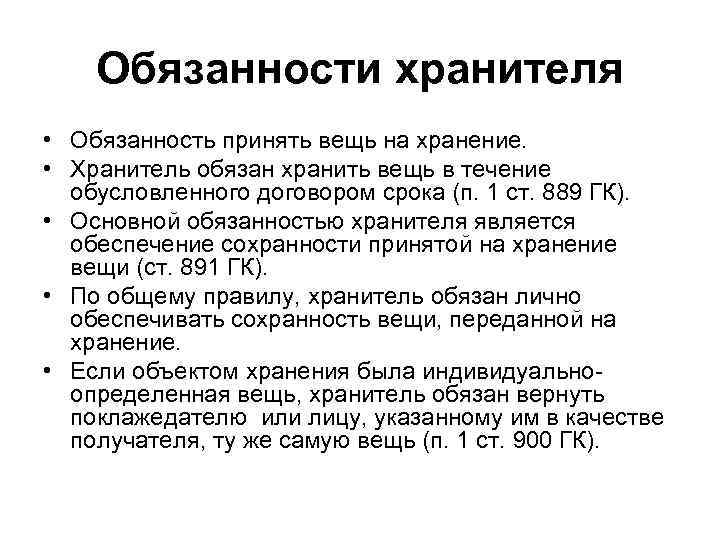 Обязанности хранителя

• Обязанность принять вещь на хранение.
• Хранитель обязан хранить вещь в течение обусловленного договором срока (п. 1 ст. 889 ГК).
• Основной обязанностью хранителя является обеспечение сохранности принятой на хранение вещи (ст. 891 ГК).
• По общему правилу, хранитель обязан лично обеспечивать сохранность вещи, переданной на хранение.
• Если объектом хранения была индивидуально-определенная вещь, хранитель обязан вернуть поклажедателю или лицу, указанному им в качестве получателя, ту же самую вещь (п. 1 ст. 900 ГК).